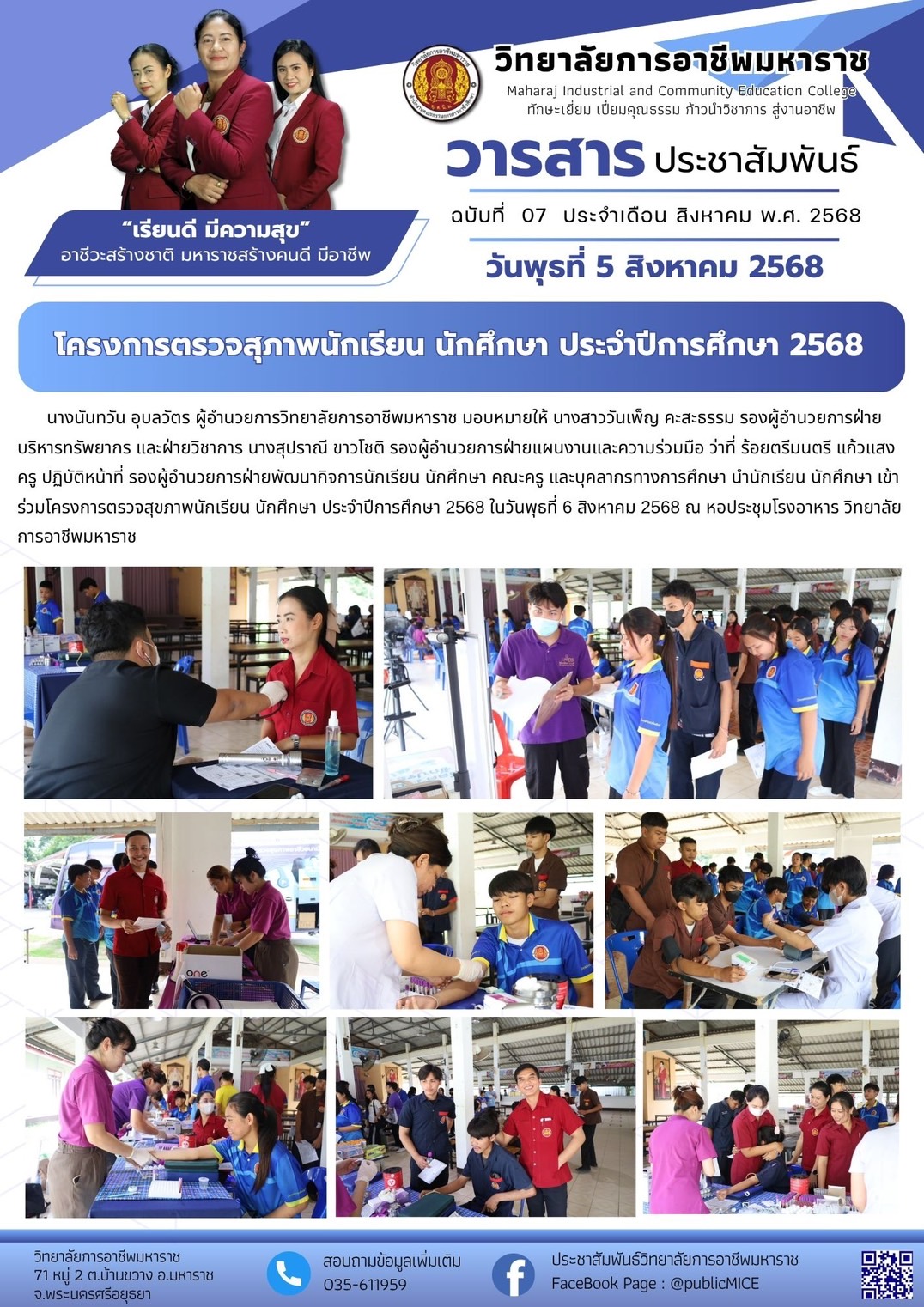 วิทยาลัยการอาชีพมหาราช
Maharaj Industrial and Community Education College
ทักษะเยี่ยม เปี่ยมคุณธรรม ก้าวนำวิชาการ สู่งานอาชีพ

วารสาร ประชาสัมพันธ์
ฉบับที่ 07 ประจำเดือน สิงหาคม พ.ศ. 2568
วันพุธที่ 5 สิงหาคม 2568

"เรียนดี มีความสุข"
อาชีวะสร้างชาติ มหาราชสร้างคนดี มีอาชีพ

โครงการตรวจสุภาพนักเรียน นักศึกษา ประจำปีการศึกษา 2568

นางนันทวัน อุบลวัตร ผู้อำนวยการวิทยาลัยการอาชีพมหาราช มอบหมายให้ นางสาววันเพ็ญ คะสะธรรม รองผู้อำนวยการฝ่ายบริหารทรัพยากร และฝ่ายวิชาการ นางสุปราณี ขาวโชติ รองผู้อำนวยการฝ่ายแผนงานและความร่วมมือ ว่าที่ ร้อยตรีมนตรี แก้วแสง ครู ปฏิบัติหน้าที่ รองผู้อำนวยการฝ่ายพัฒนากิจการนักเรียน นักศึกษา คณะครู และบุคลากรทางการศึกษา นำนักเรียน นักศึกษา เข้าร่วมโครงการตรวจสุขภาพนักเรียน นักศึกษา ประจำปีการศึกษา 2568 ในวันพุธที่ 6 สิงหาคม 2568 ณ หอประชุมโรงอาหาร วิทยาลัยการอาชีพมหาราช

one

วิทยาลัยการอาชีพมหาราช
71 หมู่ 2 ต.บ้านขวาง อ.มหาราช
จ.พระนครศรีอยุธยา

สอบถามข้อมูลเพิ่มเติม
035-611959

ประชาสัมพันธ์วิทยาลัยการอาชีพมหาราช
FaceBook Page : @publicMICE